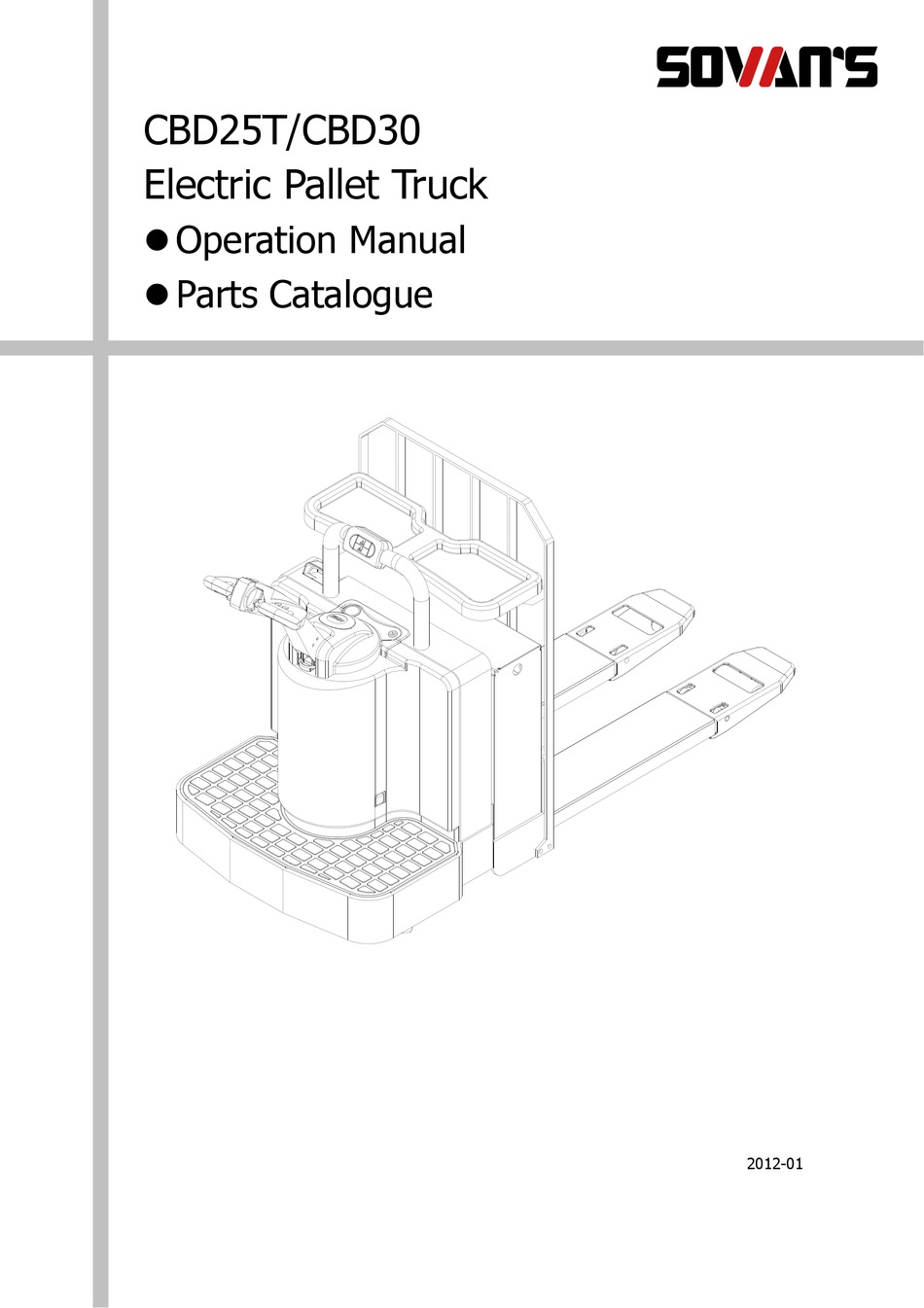 SOVAN'S

CBD25T/CBD30
Electric Pallet Truck
● Operation Manual
● Parts Catalogue

2012-01